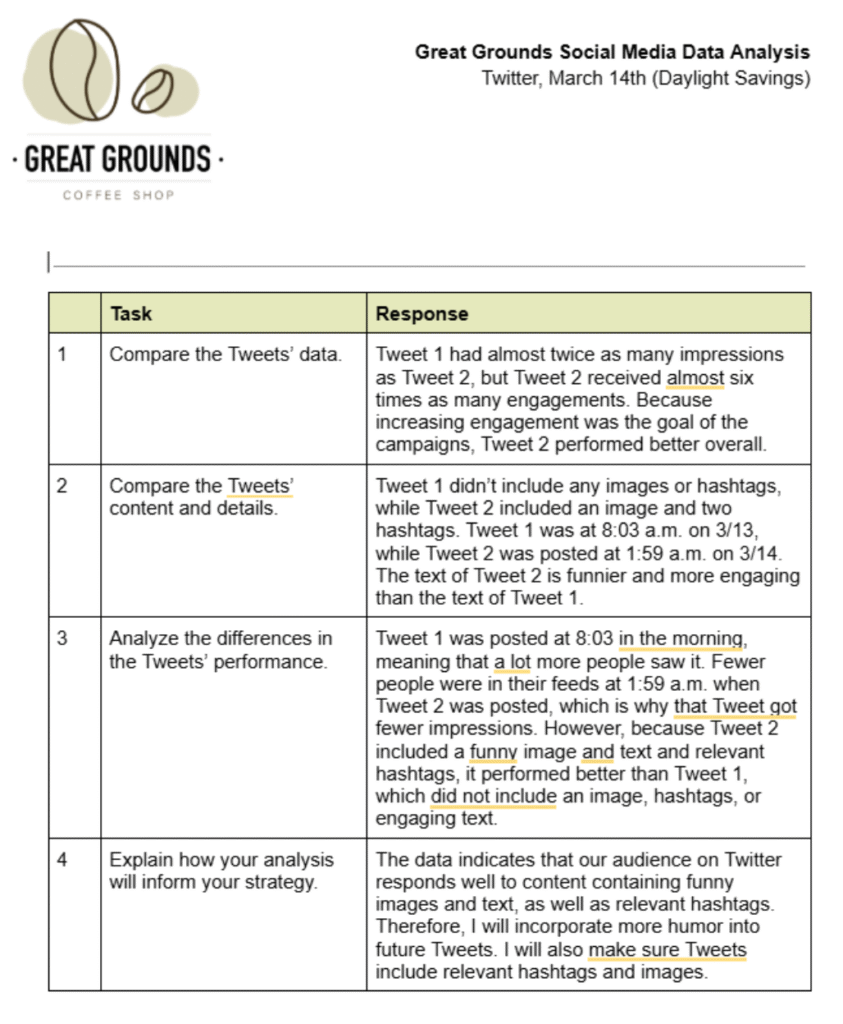 · GREAT GROUNDS ·
COFFEE SHOP

**Great Grounds Social Media Data Analysis**
Twitter, March 14th (Daylight Savings)

| | Task | Response |
|---|---|---|
| 1 | Compare the Tweets' data. | Tweet 1 had almost twice as many impressions as Tweet 2, but Tweet 2 received almost six times as many engagements. Because increasing engagement was the goal of the campaigns, Tweet 2 performed better overall. |
| 2 | Compare the Tweets' content and details. | Tweet 1 didn't include any images or hashtags, while Tweet 2 included an image and two hashtags. Tweet 1 was at 8:03 a.m. on 3/13, while Tweet 2 was posted at 1:59 a.m. on 3/14. The text of Tweet 2 is funnier and more engaging than the text of Tweet 1. |
| 3 | Analyze the differences in the Tweets' performance. | Tweet 1 was posted at 8:03 in the morning, meaning that a lot more people saw it. Fewer people were in their feeds at 1:59 a.m. when Tweet 2 was posted, which is why that Tweet got fewer impressions. However, because Tweet 2 included a funny image and text and relevant hashtags, it performed better than Tweet 1, which did not include an image, hashtags, or engaging text. |
| 4 | Explain how your analysis will inform your strategy. | The data indicates that our audience on Twitter responds well to content containing funny images and text, as well as relevant hashtags. Therefore, I will incorporate more humor into future Tweets. I will also make sure Tweets include relevant hashtags and images. |